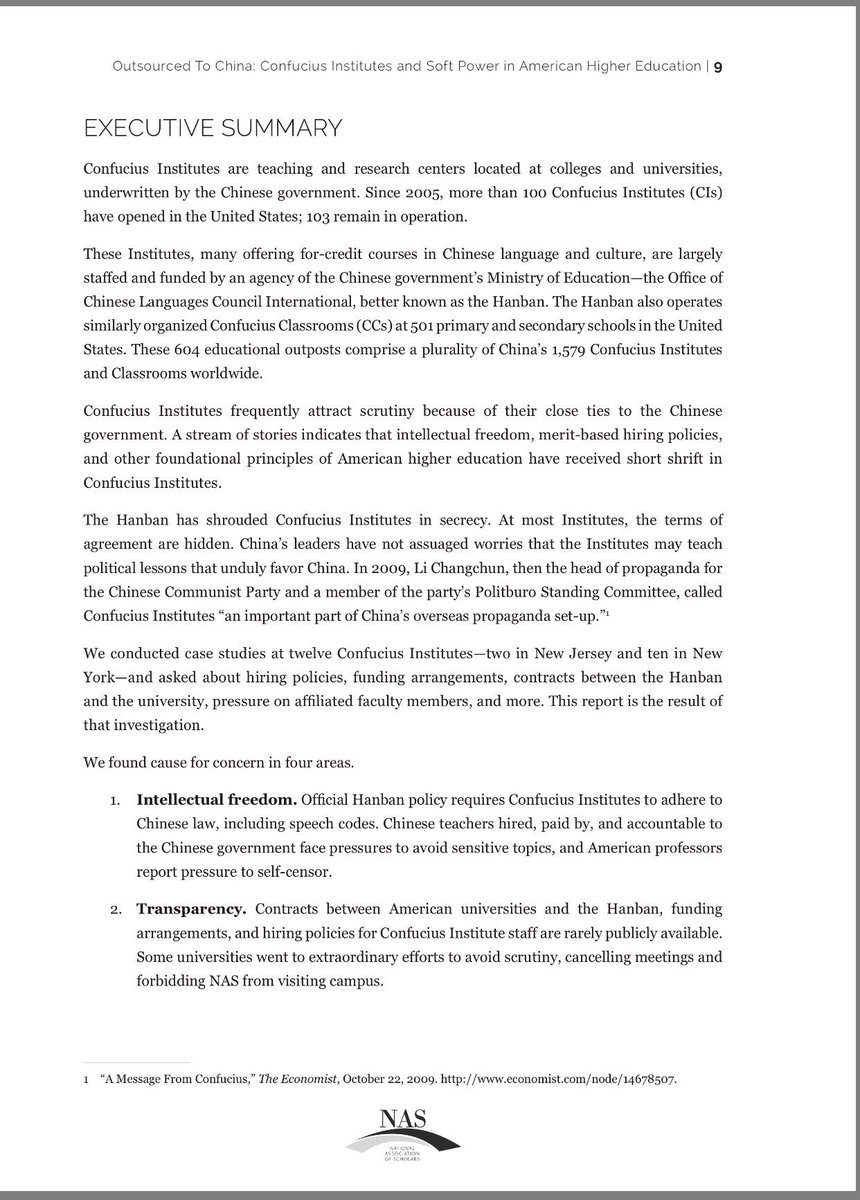 Outsourced To China: Confucius Institutes and Soft Power in American Higher Education | 9

EXECUTIVE SUMMARY

Confucius Institutes are teaching and research centers located at colleges and universities, underwritten by the Chinese government. Since 2005, more than 100 Confucius Institutes (CIs) have opened in the United States; 103 remain in operation.

These Institutes, many offering for-credit courses in Chinese language and culture, are largely staffed and funded by an agency of the Chinese government's Ministry of Education—the Office of Chinese Languages Council International, better known as the Hanban. The Hanban also operates similarly organized Confucius Classrooms (CCs) at 501 primary and secondary schools in the United States. These 604 educational outposts comprise a plurality of China's 1,579 Confucius Institutes and Classrooms worldwide.

Confucius Institutes frequently attract scrutiny because of their close ties to the Chinese government. A stream of stories indicates that intellectual freedom, merit-based hiring policies, and other foundational principles of American higher education have received short shrift in Confucius Institutes.

The Hanban has shrouded Confucius Institutes in secrecy. At most Institutes, the terms of agreement are hidden. China's leaders have not assuaged worries that the Institutes may teach political lessons that unduly favor China. In 2009, Li Changchun, then the head of propaganda for the Chinese Communist Party and a member of the party's Politburo Standing Committee, called Confucius Institutes "an important part of China's overseas propaganda set-up."$^1$

We conducted case studies at twelve Confucius Institutes—two in New Jersey and ten in New York—and asked about hiring policies, funding arrangements, contracts between the Hanban and the university, pressure on affiliated faculty members, and more. This report is the result of that investigation.

We found cause for concern in four areas.

1. **Intellectual freedom.** Official Hanban policy requires Confucius Institutes to adhere to Chinese law, including speech codes. Chinese teachers hired, paid by, and accountable to the Chinese government face pressures to avoid sensitive topics, and American professors report pressure to self-censor.

2. **Transparency.** Contracts between American universities and the Hanban, funding arrangements, and hiring policies for Confucius Institute staff are rarely publicly available. Some universities went to extraordinary efforts to avoid scrutiny, cancelling meetings and forbidding NAS from visiting campus.

1 "A Message From Confucius," The Economist, October 22, 2009. http://www.economist.com/node/14678507.

NAS
NATIONAL ASSOCIATION OF SCHOLARS